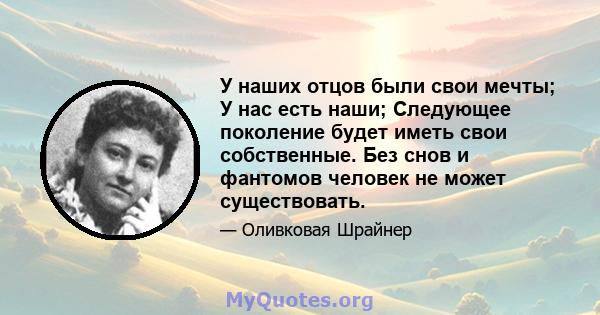 У наших отцов были свои мечты; У нас есть наши; Следующее поколение будет иметь свои собственные. Без снов и фантомов человек не может существовать.

— Оливковая Шрайнер

MyQuotes.org